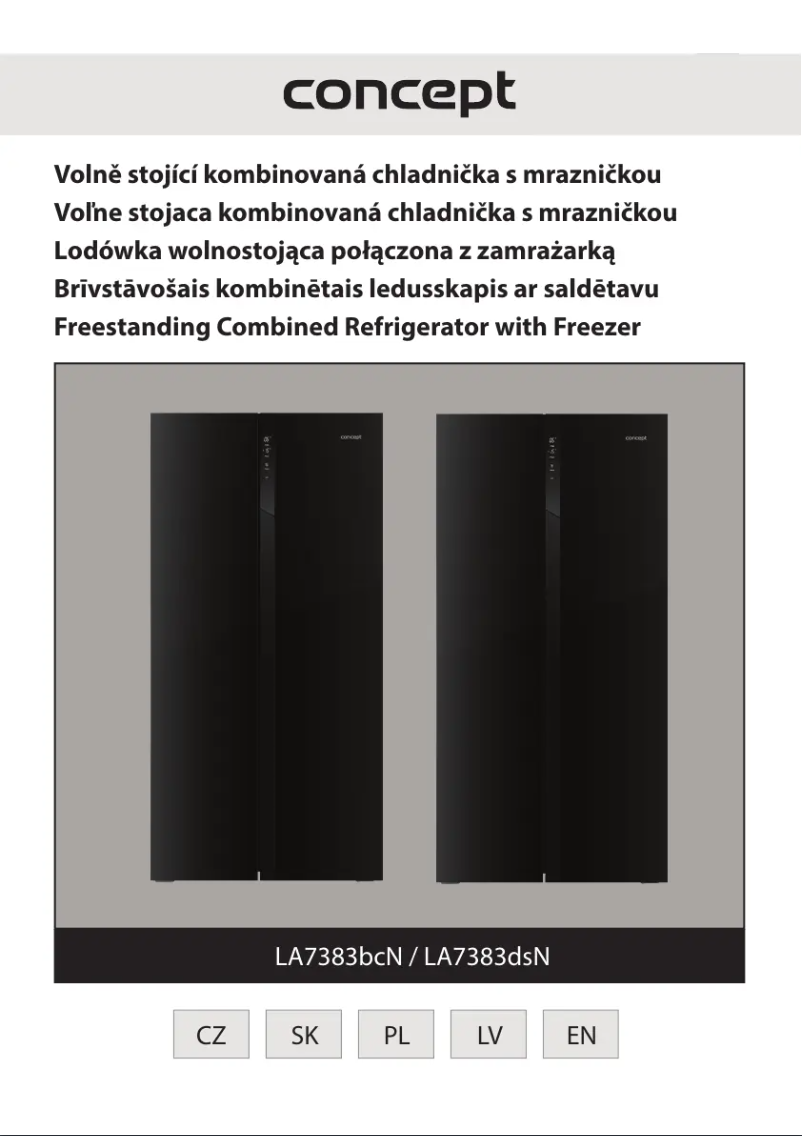 concept

Volně stojící kombinovaná chladnička s mrazničkou
Voľne stojaca kombinovaná chladnička s mrazničkou
Lodówka wolnostojąca połączona z zamrażarką
Brīvstāvošais kombinētais ledusskapis ar saldētavu
Freestanding Combined Refrigerator with Freezer

concept

concept

LA7383bcN / LA7383dsN

CZ SK PL LV EN